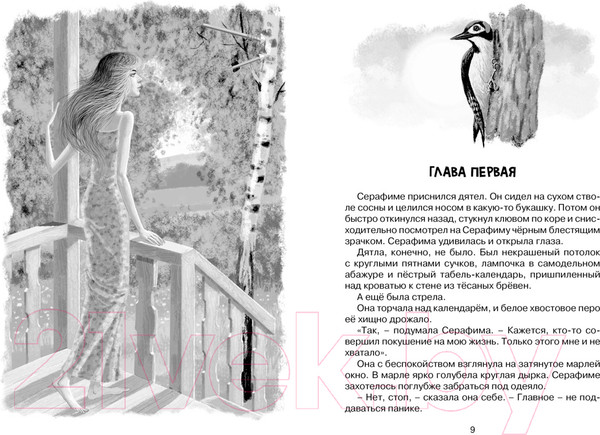 ГЛАВА ПЕРВАЯ

Серафиме приснился дятел. Он сидел на сухом стволе сосны и целился носом в какую-то букашку. Потом он быстро откинулся назад, стукнул клювом по коре и снисходительно посмотрел на Серафиму чёрным блестящим зрачком. Серафима удивилась и открыла глаза.

Дятла, конечно, не было. Был некрашеный потолок с круглыми пятнами сучков, лампочка в самодельном абажуре и пёстрый табель-календарь, пришпиленный над кроватью к стене из тёсаных брёвен.

А ещё была стрела.

Она торчала над календарём, и белое хвостовое перо её хищно дрожало.

«Так, – подумала Серафима. – Кажется, кто-то совершил покушение на мою жизнь. Только этого мне и не хватало».

Она с беспокойством взглянула на затянутое марлей окно. В марле ярко голубела круглая дырка. Серафиме захотелось поглубже забраться под одеяло.

– Нет, стоп, – сказала она себе. – Главное – не поддаваться панике.

9

21vek.by